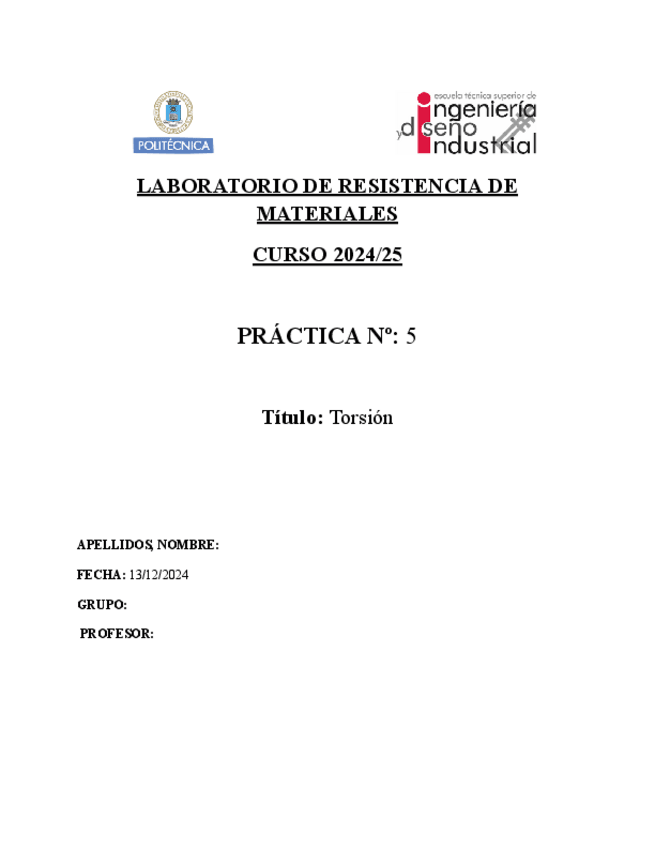 POLITÉCNICA

escuela técnica superior de
ingeniería
y diseño
industrial

LABORATORIO DE RESISTENCIA DE MATERIALES

CURSO 2024/25

PRÁCTICA Nº: 5

Título: Torsión

APELLIDOS, NOMBRE:

FECHA: 13/12/2024

GRUPO:

PROFESOR: